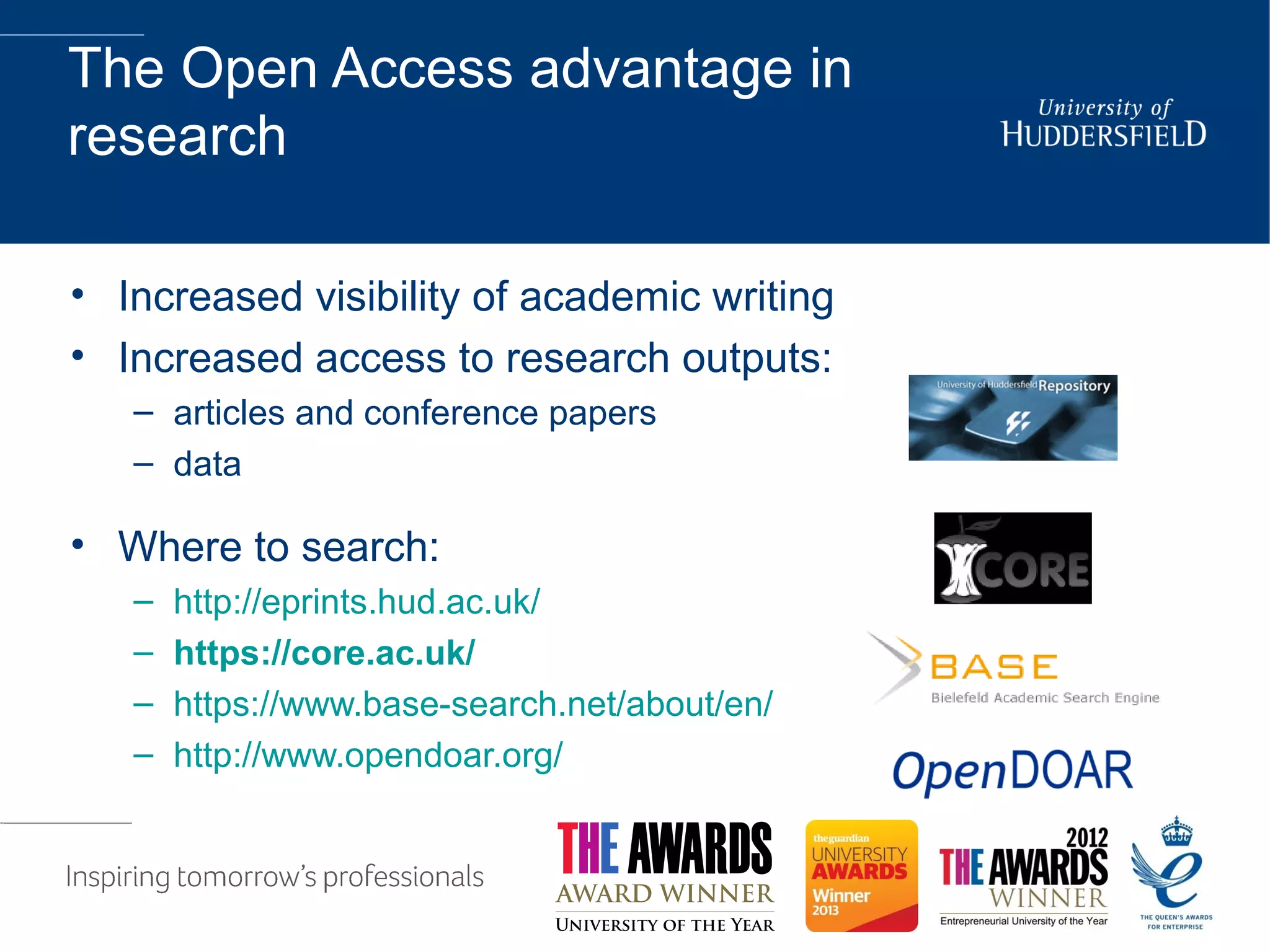 The Open Access advantage in research

University of HUDDERSFIELD

• Increased visibility of academic writing
• Increased access to research outputs:
– articles and conference papers
– data

• Where to search:
– http://eprints.hud.ac.uk/
– https://core.ac.uk/
– https://www.base-search.net/about/en/
– http://www.opendoar.org/

University of Huddersfield Repository

CORE

BASE
Bielefeld Academic Search Engine

OpenDOAR

Inspiring tomorrow's professionals

THE AWARDS
AWARD WINNER
UNIVERSITY OF THE YEAR

theguardian
UNIVERSITY AWARDS
Winner
2013

2012
THE AWARDS
WINNER
Entrepreneurial University of the Year

THE QUEEN'S AWARDS FOR ENTERPRISE